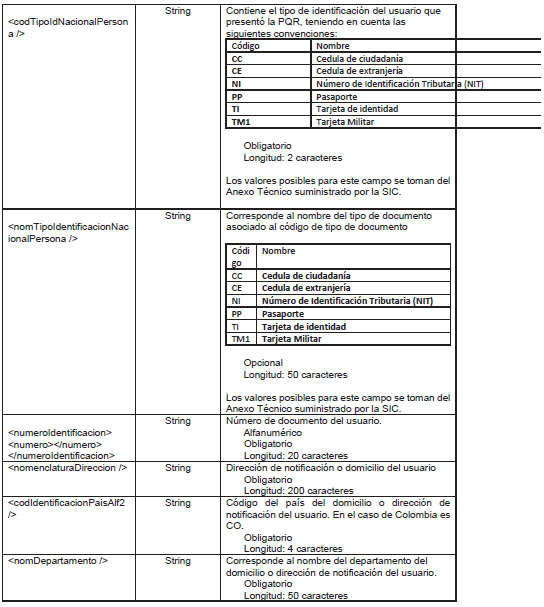 | | | |
|---|---|---|
| <codTipoIdNacionalPersona /> | String | Contiene el tipo de identificación del usuario que presentó la PQR, teniendo en cuenta las siguientes convenciones: |

| Código | Nombre |
|---|---|
| CC | Cedula de ciudadanía |
| CE | Cedula de extranjería |
| NI | Número de Identificación Tributaria (NIT) |
| PP | Pasaporte |
| TI | Tarjeta de identidad |
| TM1 | Tarjeta Militar |

Obligatorio
Longitud: 2 caracteres

Los valores posibles para este campo se toman del Anexo Técnico suministrado por la SIC.

| | | |
|---|---|---|
| <nomTipoIdentificacionNacionalPersona /> | String | Corresponde al nombre del tipo de documento asociado al código de tipo de documento |

| Código | Nombre |
|---|---|
| CC | Cedula de ciudadanía |
| CE | Cedula de extranjería |
| NI | Número de Identificación Tributaria (NIT) |
| PP | Pasaporte |
| TI | Tarjeta de identidad |
| TM1 | Tarjeta Militar |

Opcional
Longitud: 50 caracteres

Los valores posibles para este campo se toman del Anexo Técnico suministrado por la SIC.

| | | |
|---|---|---|
| <numeroIdentificacion> <numero></numero> </numeroIdentificacion> | String | Número de documento del usuario. Alfanumérico Obligatorio Longitud: 20 caracteres |
| <nomenclaturaDireccion /> | String | Dirección de notificación o domicilio del usuario Obligatorio Longitud: 200 caracteres |
| <codIdentificacionPaisAlf2 /> | String | Código del país del domicilio o dirección de notificación del usuario. En el caso de Colombia es CO. Obligatorio Longitud: 4 caracteres |
| <nomDepartamento /> | String | Corresponde al nombre del departamento del domicilio o dirección de notificación del usuario. Obligatorio Longitud: 50 caracteres |